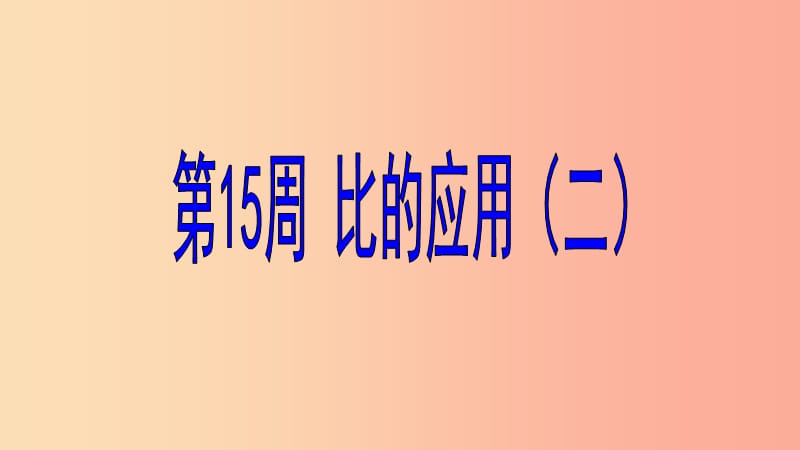 第15周 比的应用（二）